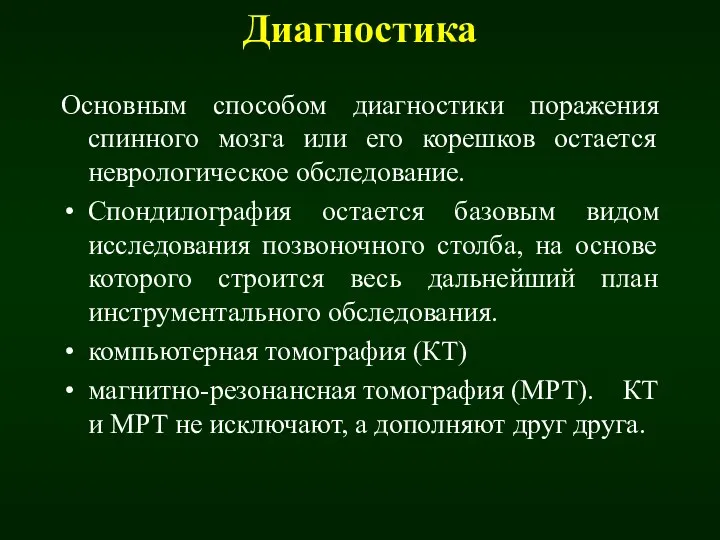 Диагностика

Основным способом диагностики поражения спинного мозга или его корешков остается неврологическое обследование.

• Спондилография остается базовым видом исследования позвоночного столба, на основе которого строится весь дальнейший план инструментального обследования.

• компьютерная томография (КТ)

• магнитно-резонансная томография (МРТ). КТ и МРТ не исключают, а дополняют друг друга.